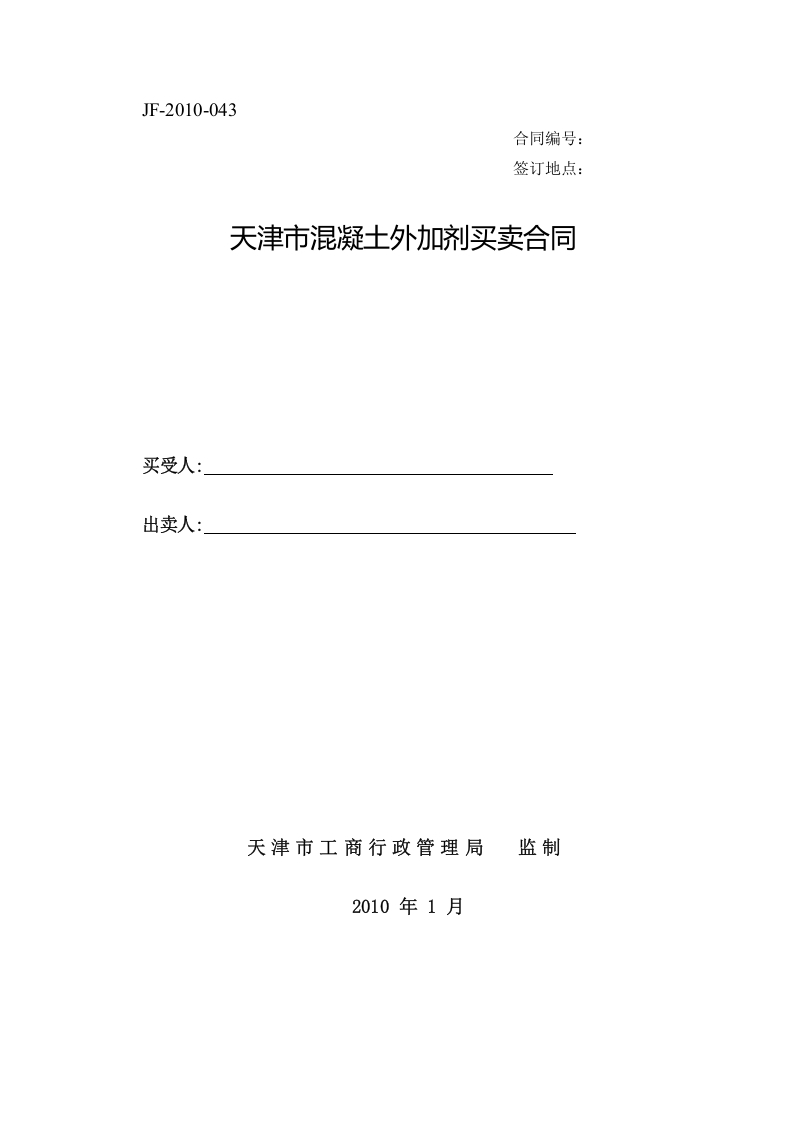 JF-2010-043

合同编号：

签订地点：

天津市混凝土外加剂买卖合同

买受人:

出卖人:

天津市工商行政管理局 监制

2010 年 1 月